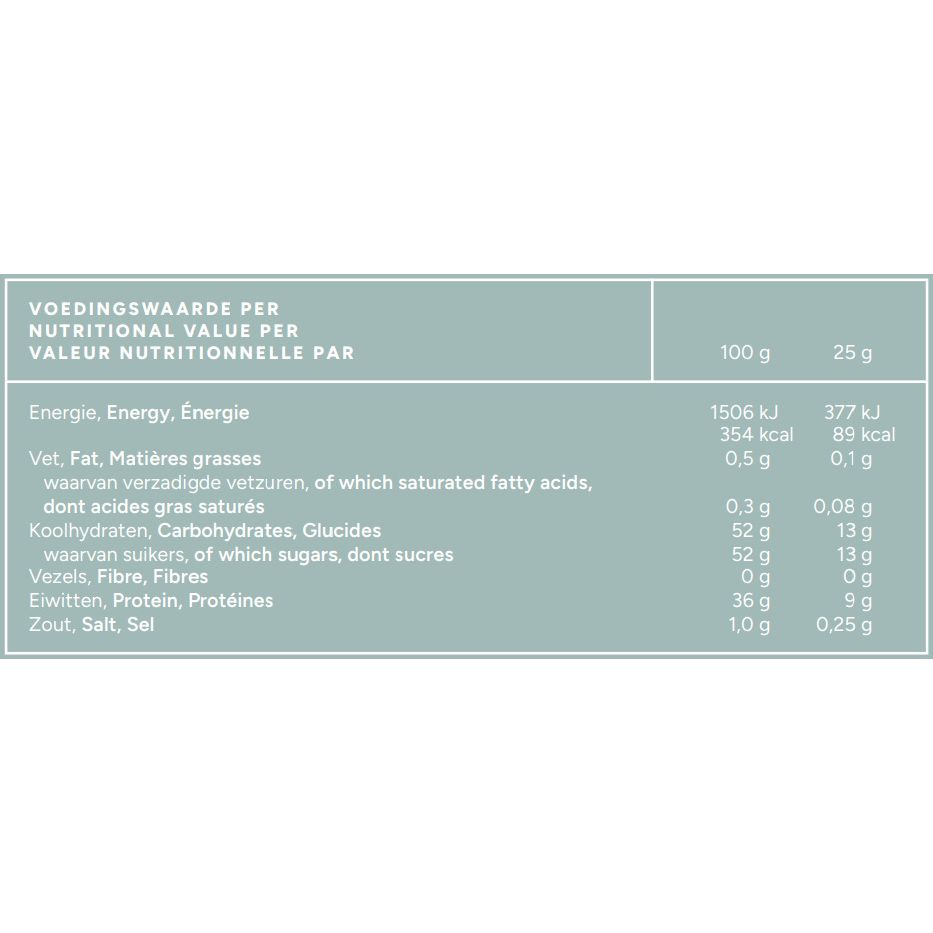 | VOEDINGSWAARDE PER NUTRITIONAL VALUE PER VALEUR NUTRITIONNELLE PAR | 100 g | 25 g |
|---|---|---|
| Energie, Energy, Énergie | 1506 kJ 354 kcal | 377 kJ 89 kcal |
| Vet, Fat, Matières grasses | 0,5 g | 0,1 g |
| waarvan verzadigde vetzuren, of which saturated fatty acids, dont acides gras saturés | 0,3 g | 0,08 g |
| Koolhydraten, Carbohydrates, Glucides | 52 g | 13 g |
| waarvan suikers, of which sugars, dont sucres | 52 g | 13 g |
| Vezels, Fibre, Fibres | 0 g | 0 g |
| Eiwitten, Protein, Protéines | 36 g | 9 g |
| Zout, Salt, Sel | 1,0 g | 0,25 g |